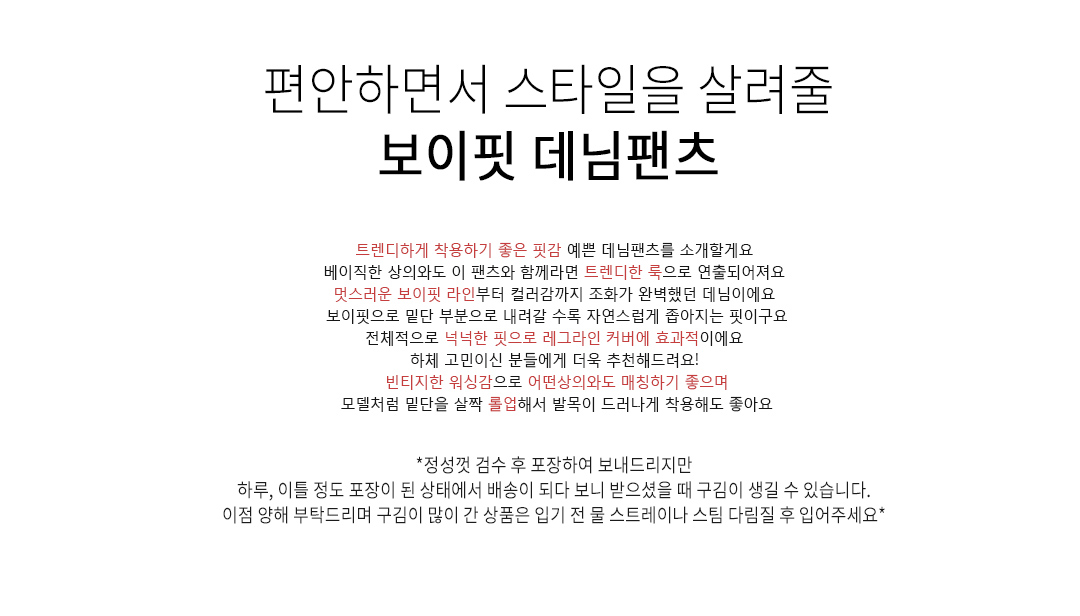 편안하면서 스타일을 살려줄
보이핏 데님팬츠

트렌디하게 착용하기 좋은 핏감 예쁜 데님팬츠를 소개할게요
베이직한 상의와도 이 팬츠와 함께라면 트렌디한 룩으로 연출되어져요
멋스러운 보이핏 라인부터 컬러감까지 조화가 완벽했던 데님이에요
보이핏으로 밑단 부분으로 내려갈 수록 자연스럽게 좁아지는 핏이구요
전체적으로 넉넉한 핏으로 레그라인 커버에 효과적이에요
하체 고민이신 분들에게 더욱 추천해드려요!
빈티지한 워싱감으로 어떤상의와도 매칭하기 좋으며
모델처럼 밑단을 살짝 롤업해서 발목이 드러나게 착용해도 좋아요

*정성껏 검수 후 포장하여 보내드리지만
하루, 이틀 정도 포장이 된 상태에서 배송이 되다 보니 받으셨을 때 구김이 생길 수 있습니다.
이점 양해 부탁드리며 구김이 많이 간 상품은 입기 전 물 스트레이나 스팀 다림질 후 입어주세요*